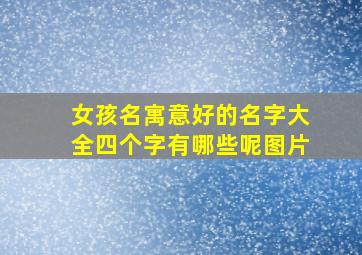 女孩名寓意好的名字大全四个字有哪些呢图片